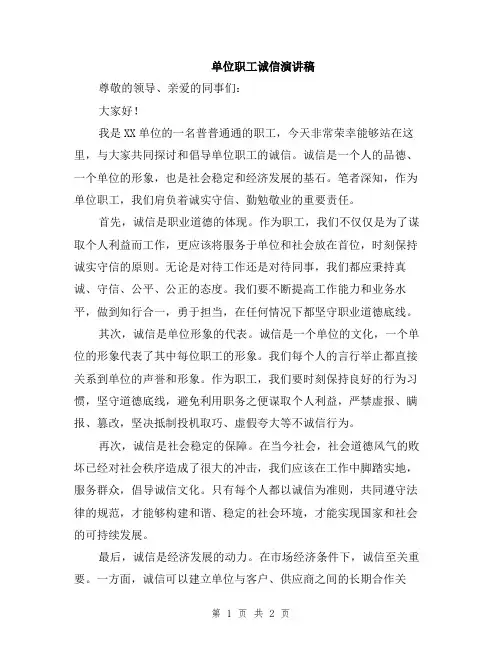 单位职工诚信演讲稿

尊敬的领导、亲爱的同事们:

大家好!

我是XX单位的一名普普通通的职工，今天非常荣幸能够站在这里，与大家共同探讨和倡导单位职工的诚信。诚信是一个人的品德、一个单位的形象，也是社会稳定和经济发展的基石。笔者深知，作为单位职工，我们肩负着诚实守信、勤勉敬业的重要责任。

首先，诚信是职业道德的体现。作为职工，我们不仅仅是为了谋取个人利益而工作，更应该将服务于单位和社会放在首位，时刻保持诚实守信的原则。无论是对待工作还是对待同事，我们都应秉持真诚、守信、公平、公正的态度。我们要不断提高工作能力和业务水平，做到知行合一，勇于担当，在任何情况下都坚守职业道德底线。

其次，诚信是单位形象的代表。诚信是一个单位的文化，一个单位的形象代表了其中每位职工的形象。我们每个人的言行举止都直接关系到单位的声誉和形象。作为职工，我们要时刻保持良好的行为习惯，坚守道德底线，避免利用职务之便谋取个人利益，严禁虚报、瞒报、篡改，坚决抵制投机取巧、虚假夸大等不诚信行为。

再次，诚信是社会稳定的保障。在当今社会，社会道德风气的败坏已经对社会秩序造成了很大的冲击，我们应该在工作中脚踏实地，服务群众，倡导诚信文化。只有每个人都以诚信为准则，共同遵守法律的规范，才能够构建和谐、稳定的社会环境，才能实现国家和社会的可持续发展。

最后，诚信是经济发展的动力。在市场经济条件下，诚信至关重要。一方面，诚信可以建立单位与客户、供应商之间的长期合作关

第 1 页 共 2 页